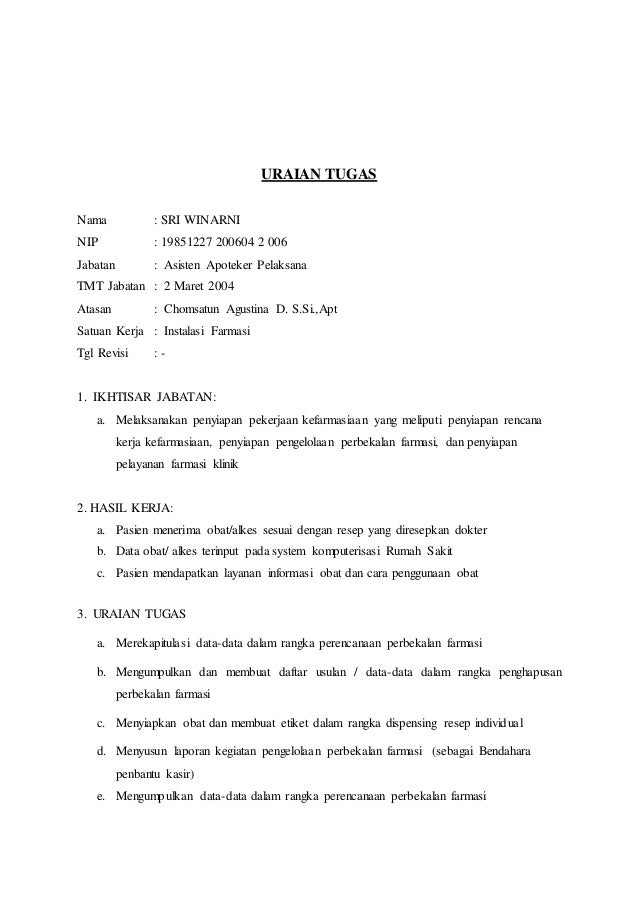 URAIAN TUGAS

Nama : SRI WINARNI
NIP : 19851227 200604 2 006
Jabatan : Asisten Apoteker Pelaksana
TMT Jabatan : 2 Maret 2004
Atasan : Chomsatun Agustina D. S.Si.,Apt
Satuan Kerja : Instalasi Farmasi
Tgl Revisi : -

1. IKHTISAR JABATAN:
a. Melaksanakan penyiapan pekerjaan kefarmasiaan yang meliputi penyiapan rencana kerja kefarmasiaan, penyiapan pengelolaan perbekalan farmasi, dan penyiapan pelayanan farmasi klinik

2. HASIL KERJA:
a. Pasien menerima obat/alkes sesuai dengan resep yang diresepkan dokter
b. Data obat/ alkes terinput pada system komputerisasi Rumah Sakit
c. Pasien mendapatkan layanan informasi obat dan cara penggunaan obat

3. URAIAN TUGAS
a. Merekapitulasi data-data dalam rangka perencanaan perbekalan farmasi
b. Mengumpulkan dan membuat daftar usulan / data-data dalam rangka penghapusan perbekalan farmasi
c. Menyiapkan obat dan membuat etiket dalam rangka dispensing resep individual
d. Menyusun laporan kegiatan pengelolaan perbekalan farmasi (sebagai Bendahara penbantu kasir)
e. Mengumpulkan data-data dalam rangka perencanaan perbekalan farmasi